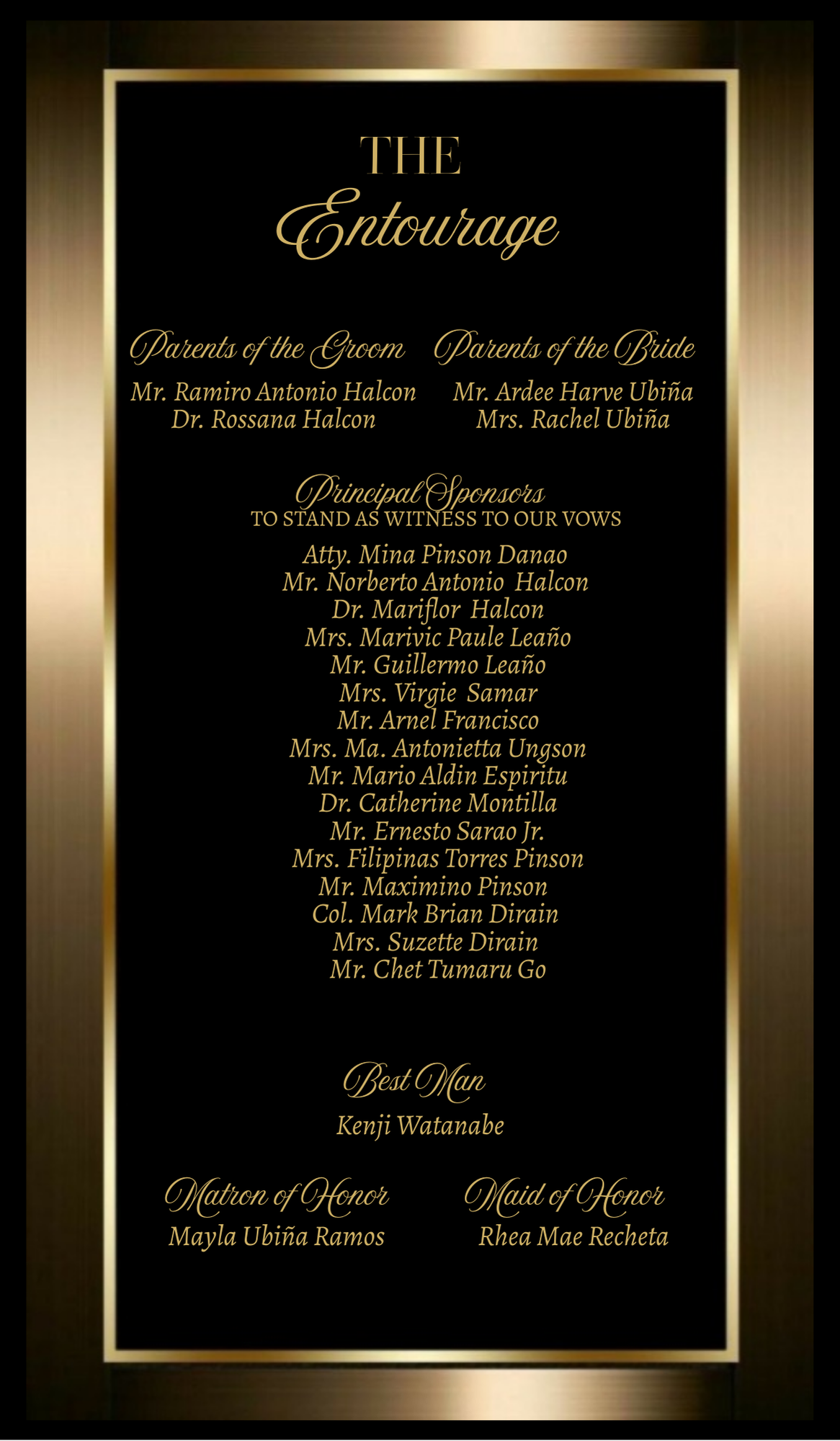 THE
Entourage

Parents of the Groom
Mr. Ramiro Antonio Halcon
Dr. Rossana Halcon

Parents of the Bride
Mr. Ardee Harve Ubiña
Mrs. Rachel Ubiña

Principal Sponsors
TO STAND AS WITNESS TO OUR VOWS
Atty. Mina Pinson Danao
Mr. Norberto Antonio Halcon
Dr. Mariflor Halcon
Mrs. Marivic Paule Leaño
Mr. Guillermo Leaño
Mrs. Virgie Samar
Mr. Arnel Francisco
Mrs. Ma. Antonietta Ungson
Mr. Mario Aldin Espiritu
Dr. Catherine Montilla
Mr. Ernesto Sarao Jr.
Mrs. Filipinas Torres Pinson
Mr. Maximino Pinson
Col. Mark Brian Dirain
Mrs. Suzette Dirain
Mr. Chet Tumaru Go

Best Man
Kenji Watanabe

Matron of Honor
Mayla Ubiña Ramos

Maid of Honor
Rhea Mae Recheta